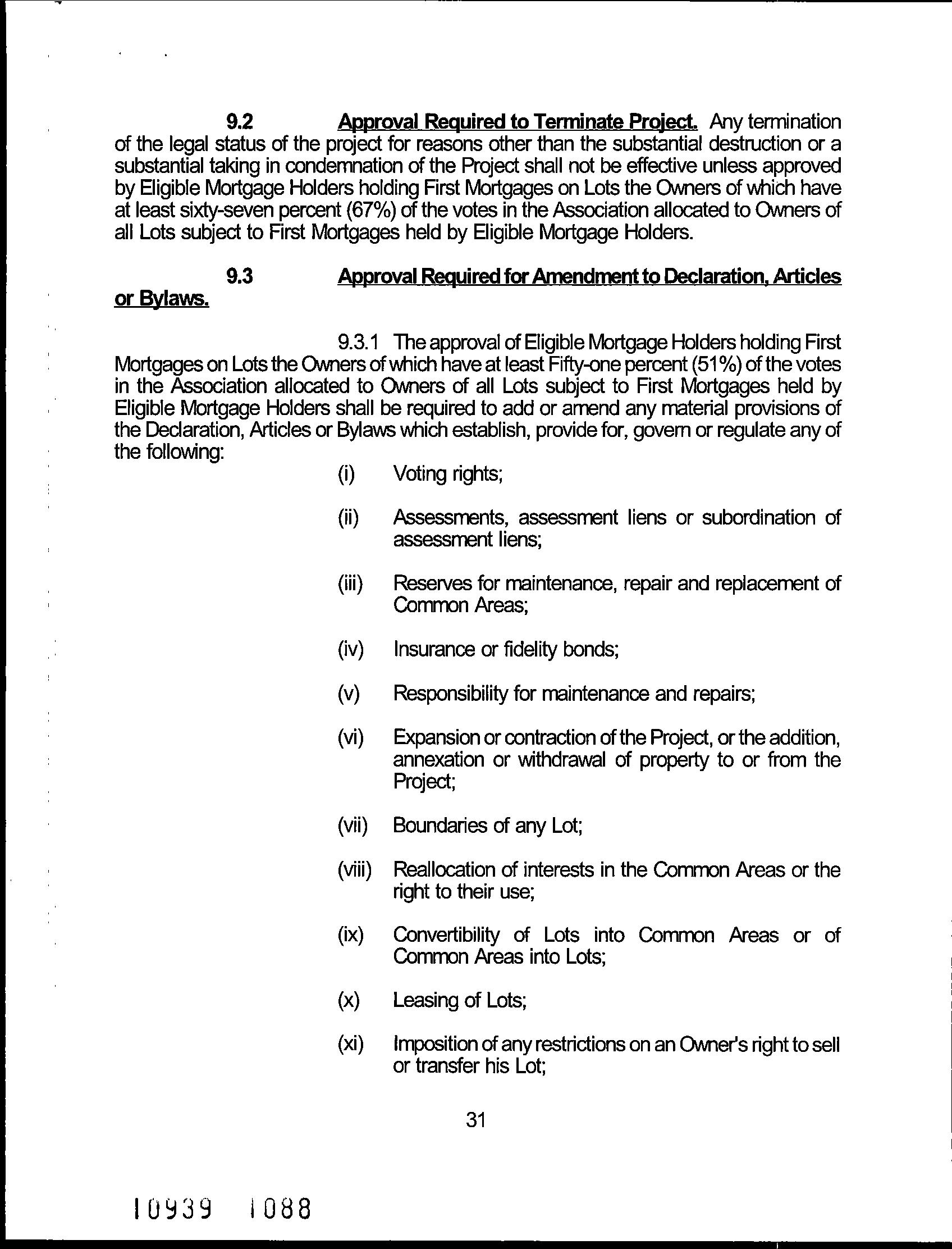 9.2 Approval Required to Terminate Project. Any termination of the legal status of the project for reasons other than the substantial destruction or a substantial taking in condemnation of the Project shall not be effective unless approved by Eligible Mortgage Holders holding First Mortgages on Lots the Owners of which have at least sixty-seven percent (67%) of the votes in the Association allocated to Owners of all Lots subject to First Mortgages held by Eligible Mortgage Holders.

9.3 Approval Required for Amendment to Declaration, Articles or Bylaws.

9.3.1 The approval of Eligible Mortgage Holders holding First Mortgages on Lots the Owners of which have at least Fifty-one percent (51%) of the votes in the Association allocated to Owners of all Lots subject to First Mortgages held by Eligible Mortgage Holders shall be required to add or amend any material provisions of the Declaration, Articles or Bylaws which establish, provide for, govern or regulate any of the following:

(i) Voting rights;

(ii) Assessments, assessment liens or subordination of assessment liens;

(iii) Reserves for maintenance, repair and replacement of Common Areas;

(iv) Insurance or fidelity bonds;

(v) Responsibility for maintenance and repairs;

(vi) Expansion or contraction of the Project, or the addition, annexation or withdrawal of property to or from the Project;

(vii) Boundaries of any Lot;

(viii) Reallocation of interests in the Common Areas or the right to their use;

(ix) Convertibility of Lots into Common Areas or of Common Areas into Lots;

(x) Leasing of Lots;

(xi) Imposition of any restrictions on an Owner's right to sell or transfer his Lot;

31

10939 1088